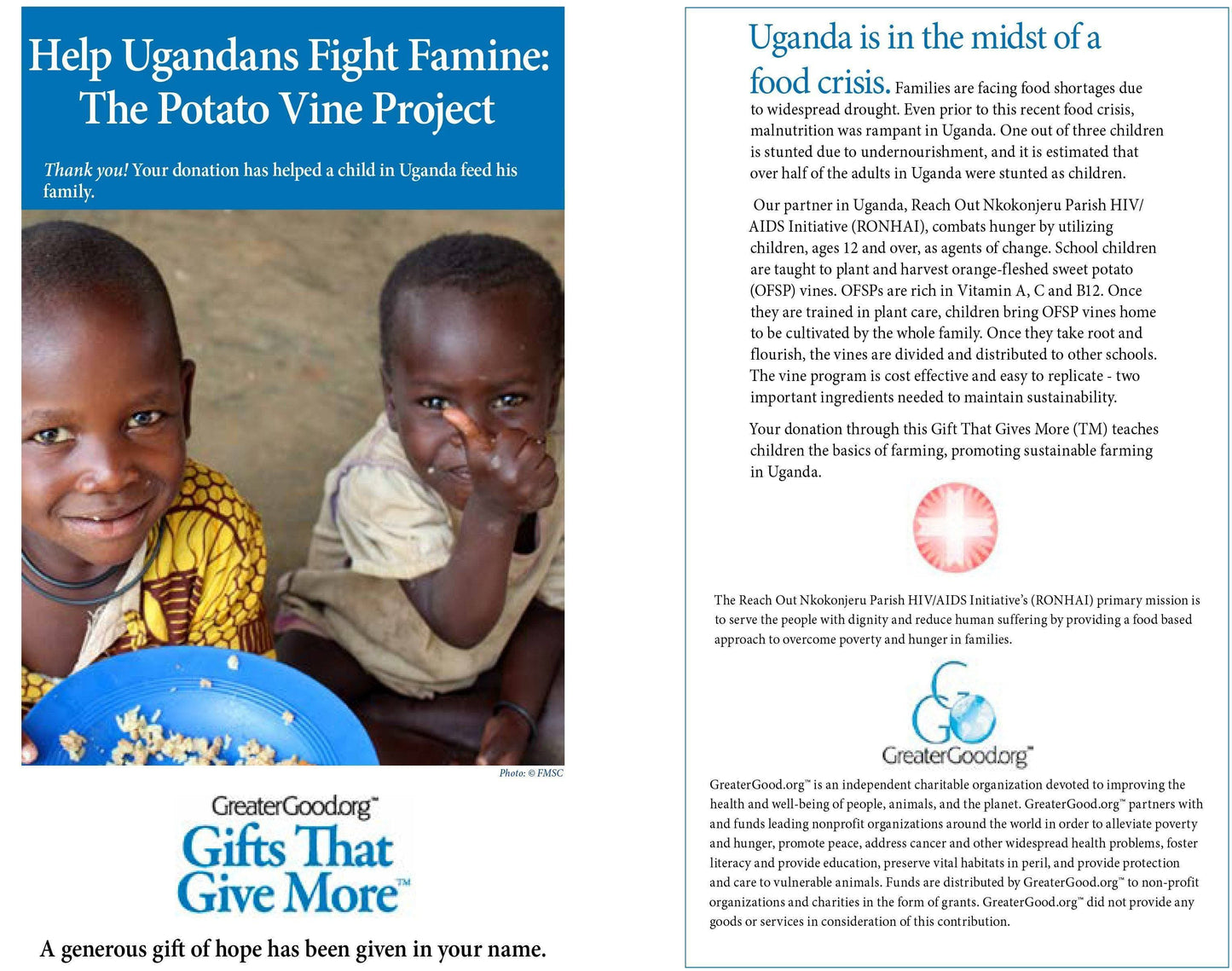 Help Ugandans Fight Famine: The Potato Vine Project

Thank you! Your donation has helped a child in Uganda feed his family.

Photo: © FMSC

GreaterGood.org™
Gifts That Give More™

A generous gift of hope has been given in your name.

Uganda is in the midst of a food crisis. Families are facing food shortages due to widespread drought. Even prior to this recent food crisis, malnutrition was rampant in Uganda. One out of three children is stunted due to undernourishment, and it is estimated that over half of the adults in Uganda were stunted as children.

Our partner in Uganda, Reach Out Nkokonjeru Parish HIV/AIDS Initiative (RONHAI), combats hunger by utilizing children, ages 12 and over, as agents of change. School children are taught to plant and harvest orange-fleshed sweet potato (OFSP) vines. OFSPs are rich in Vitamin A, C and B12. Once they are trained in plant care, children bring OFSP vines home to be cultivated by the whole family. Once they take root and flourish, the vines are divided and distributed to other schools. The vine program is cost effective and easy to replicate - two important ingredients needed to maintain sustainability.

Your donation through this Gift That Gives More (TM) teaches children the basics of farming, promoting sustainable farming in Uganda.

The Reach Out Nkokonjeru Parish HIV/AIDS Initiative's (RONHAI) primary mission is to serve the people with dignity and reduce human suffering by providing a food based approach to overcome poverty and hunger in families.

GreaterGood.org™

GreaterGood.org™ is an independent charitable organization devoted to improving the health and well-being of people, animals, and the planet. GreaterGood.org™ partners with and funds leading nonprofit organizations around the world in order to alleviate poverty and hunger, promote peace, address cancer and other widespread health problems, foster literacy and provide education, preserve vital habitats in peril, and provide protection and care to vulnerable animals. Funds are distributed by GreaterGood.org™ to non-profit organizations and charities in the form of grants. GreaterGood.org™ did not provide any goods or services in consideration of this contribution.